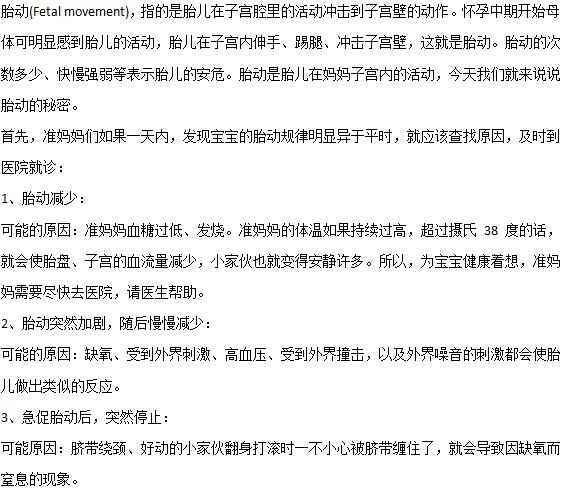 胎动(Fetal movement)，指的是胎儿在子宫腔里的活动冲击到子宫壁的动作。怀孕中期开始母体可明显感到胎儿的活动，胎儿在子宫内伸手、踢腿、冲击子宫壁，这就是胎动。胎动的次数多少、快慢强弱等表示胎儿的安危。胎动是胎儿在妈妈子宫内的活动，今天我们就来说说胎动的秘密。

首先，准妈妈们如果一天内，发现宝宝的胎动规律明显异于平时，就应该查找原因，及时到医院就诊：

1、胎动减少：

可能的原因：准妈妈血糖过低、发烧。准妈妈的体温如果持续过高，超过摄氏 38 度的话，就会使胎盘、子宫的血流量减少，小家伙也就变得安静许多。所以，为宝宝健康着想，准妈妈需要尽快去医院，请医生帮助。

2、胎动突然加剧，随后慢慢减少：

可能的原因：缺氧、受到外界刺激、高血压、受到外界撞击，以及外界噪音的刺激都会使胎儿做出类似的反应。

3、急促胎动后，突然停止：

可能原因：脐带绕颈、好动的小家伙翻身打滚时一不小心被脐带缠住了，就会导致因缺氧而窒息的现象。